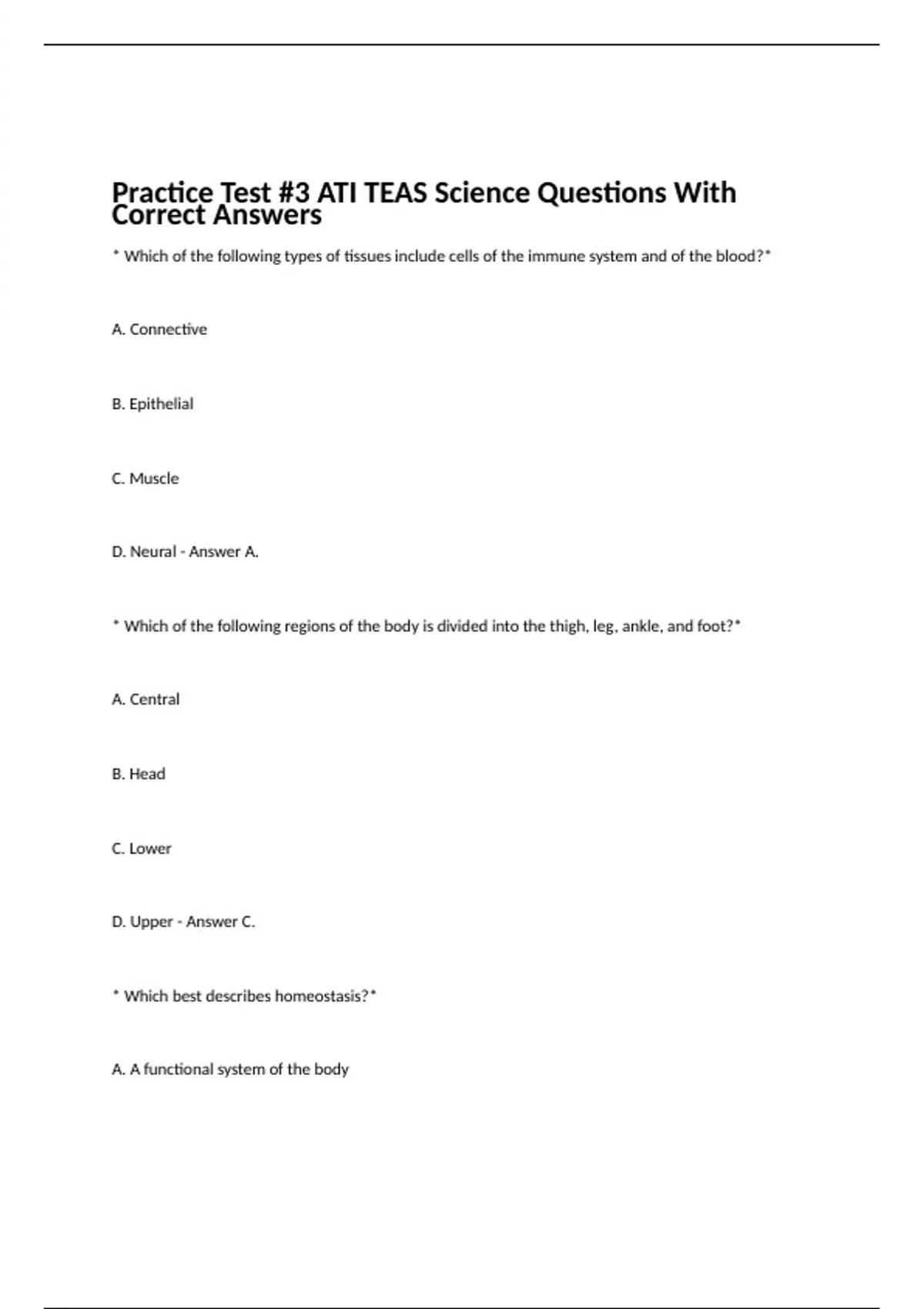 Practice Test #3 ATI TEAS Science Questions With Correct Answers

* Which of the following types of tissues include cells of the immune system and of the blood?*

A. Connective

B. Epithelial

C. Muscle

D. Neural - Answer A.

* Which of the following regions of the body is divided into the thigh, leg, ankle, and foot?*

A. Central

B. Head

C. Lower

D. Upper - Answer C.

* Which best describes homeostasis?*

A. A functional system of the body